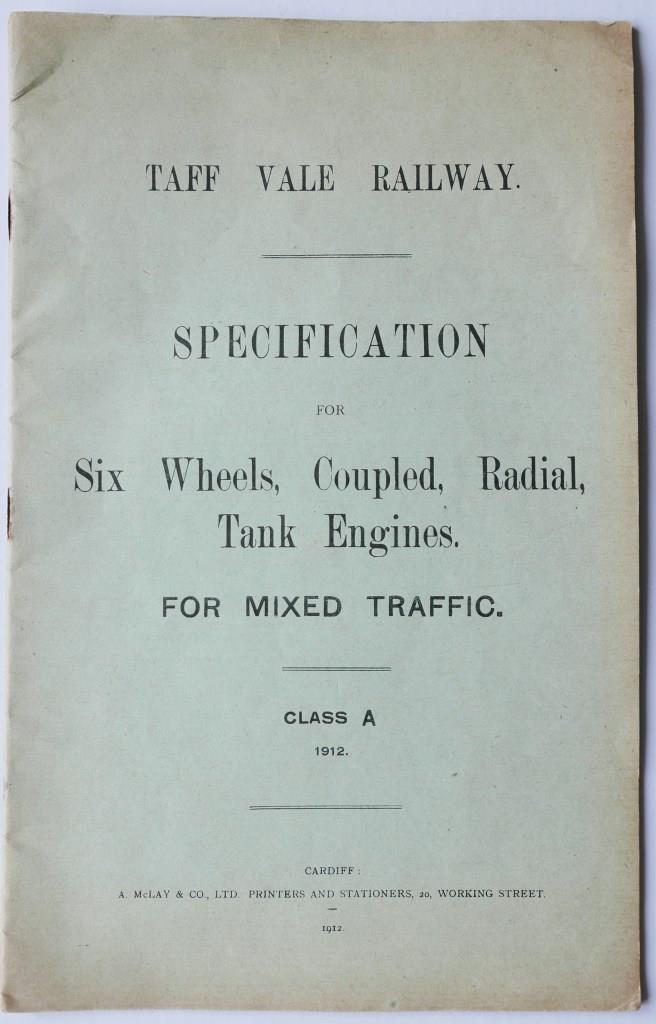 TAFF VALE RAILWAY.

SPECIFICATION

FOR

Six Wheels, Coupled, Radial, Tank Engines.

FOR MIXED TRAFFIC.

CLASS A

1912.

CARDIFF:

A. McLAY & CO., LTD. PRINTERS AND STATIONERS, 20, WORKING STREET.

1912.